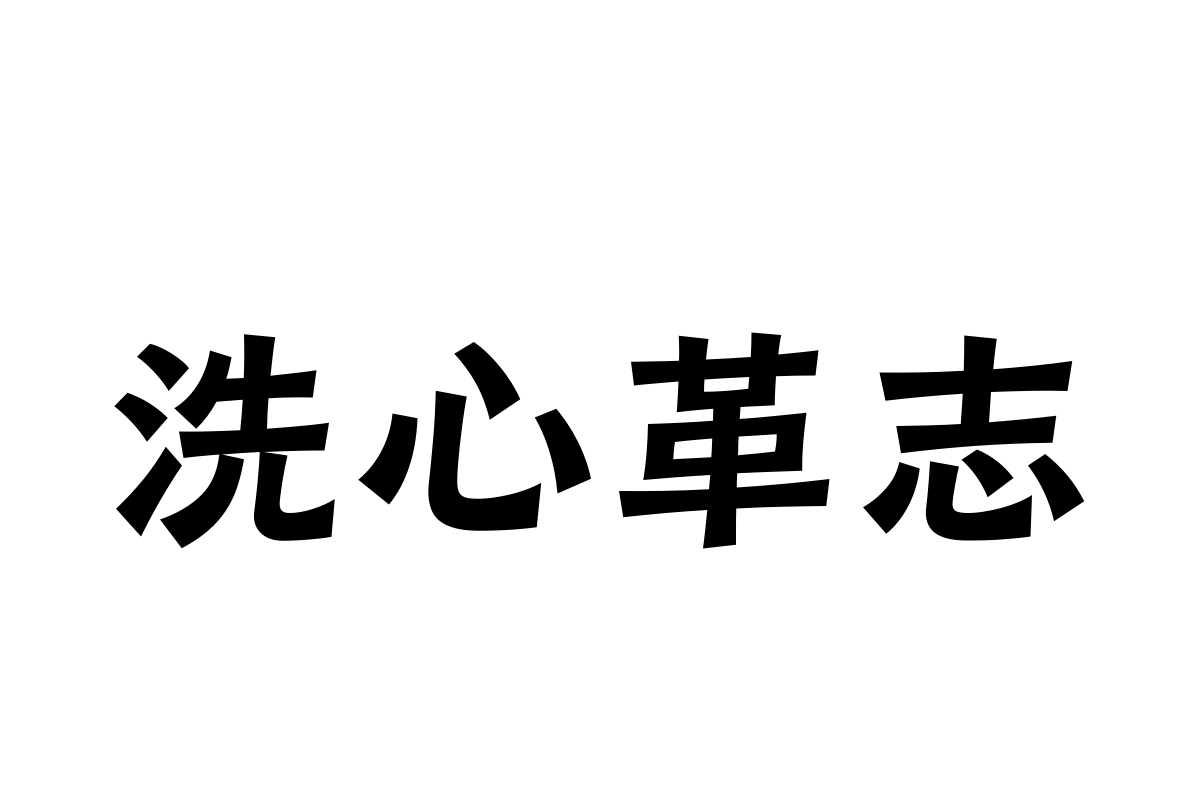 洗心革志